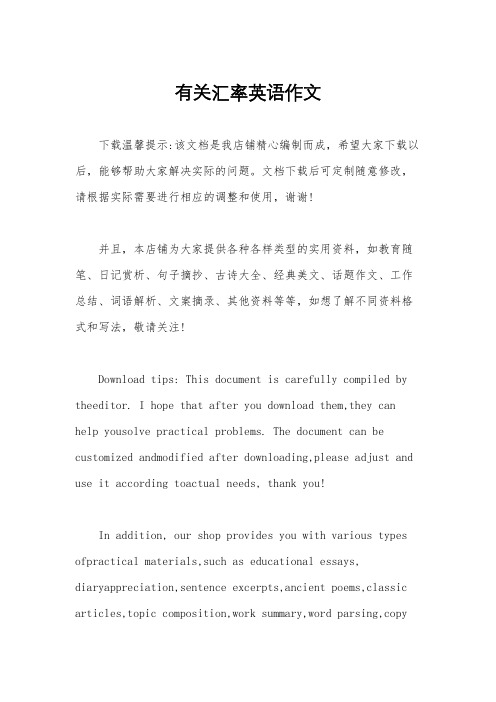 有关汇率英语作文

下载温馨提示:该文档是我店铺精心编制而成，希望大家下载以后，能够帮助大家解决实际的问题。文档下载后可定制随意修改，请根据实际需要进行相应的调整和使用，谢谢!

并且，本店铺为大家提供各种各样类型的实用资料，如教育随笔、日记赏析、句子摘抄、古诗大全、经典美文、话题作文、工作总结、词语解析、文案摘录、其他资料等等，如想了解不同资料格式和写法，敬请关注!

Download tips: This document is carefully compiled by theeditor. I hope that after you download them,they can help yousolve practical problems. The document can be customized andmodified after downloading,please adjust and use it according toactual needs, thank you!

In addition, our shop provides you with various types ofpractical materials,such as educational essays, diaryappreciation,sentence excerpts,ancient poems,classic articles,topic composition,work summary,word parsing,copy